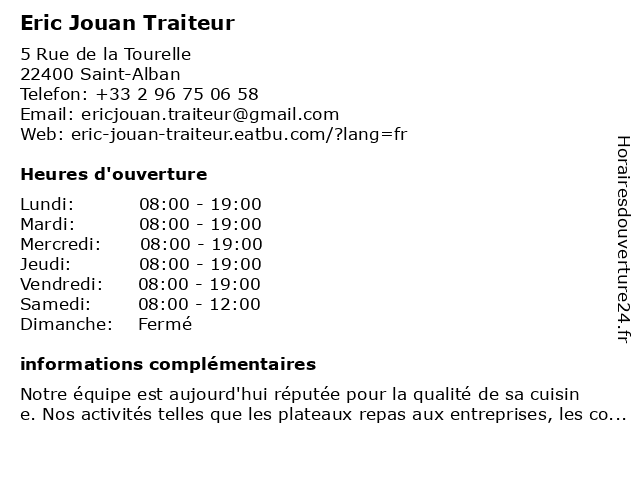 Eric Jouan Traiteur

5 Rue de la Tourelle
22400 Saint-Alban
Telefon: +33 2 96 75 06 58
Email: ericjouan.traiteur@gmail.com
Web: eric-jouan-traiteur.eatbu.com/?lang=fr

Heures d'ouverture

| | |
|---|---|
| Lundi: | 08:00 - 19:00 |
| Mardi: | 08:00 - 19:00 |
| Mercredi: | 08:00 - 19:00 |
| Jeudi: | 08:00 - 19:00 |
| Vendredi: | 08:00 - 19:00 |
| Samedi: | 08:00 - 12:00 |
| Dimanche: | Fermé |

informations complémentaires

Notre équipe est aujourd'hui réputée pour la qualité de sa cuisin
e. Nos activités telles que les plateaux repas aux entreprises, les co...

Horairesdouverture24.fr